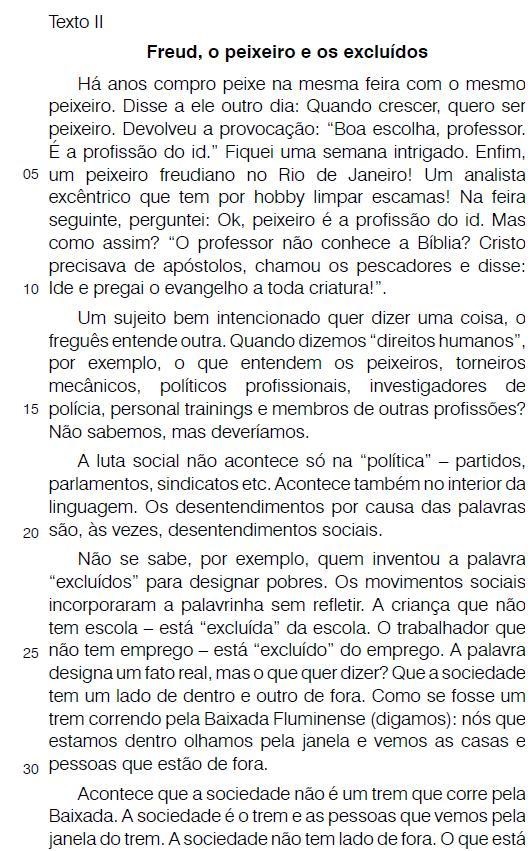 Texto II

Freud, o peixeiro e os excluídos

Há anos compro peixe na mesma feira com o mesmo peixeiro. Disse a ele outro dia: Quando crescer, quero ser peixeiro. Devolveu a provocação: “Boa escolha, professor. É a profissão do id.” Fiquei uma semana intrigado. Enfim, 05 um peixeiro freudiano no Rio de Janeiro! Um analista excêntrico que tem por hobby limpar escamas! Na feira seguinte, perguntei: Ok, peixeiro é a profissão do id. Mas como assim? “O professor não conhece a Bíblia? Cristo precisava de apóstolos, chamou os pescadores e disse: 10 Ide e pregai o evangelho a toda criatura!”.

Um sujeito bem intencionado quer dizer uma coisa, o freguês entende outra. Quando dizemos “direitos humanos”, por exemplo, o que entendem os peixeiros, torneiros mecânicos, políticos profissionais, investigadores de 15 polícia, personal trainings e membros de outras profissões? Não sabemos, mas deveríamos.

A luta social não acontece só na “política” – partidos, parlamentos, sindicatos etc. Acontece também no interior da linguagem. Os desentendimentos por causa das palavras 20 são, às vezes, desentendimentos sociais.

Não se sabe, por exemplo, quem inventou a palavra “excluídos” para designar pobres. Os movimentos sociais incorporaram a palavrinha sem refletir. A criança que não tem escola – está “excluída” da escola. O trabalhador que 25 não tem emprego – está “excluído” do emprego. A palavra designa um fato real, mas o que quer dizer? Que a sociedade tem um lado de dentro e outro de fora. Como se fosse um trem correndo pela Baixada Fluminense (digamos): nós que estamos dentro olhamos pela janela e vemos as casas e 30 pessoas que estão de fora.

Acontece que a sociedade não é um trem que corre pela Baixada. A sociedade é o trem e as pessoas que vemos pela janela do trem. A sociedade não tem lado de fora. O que está